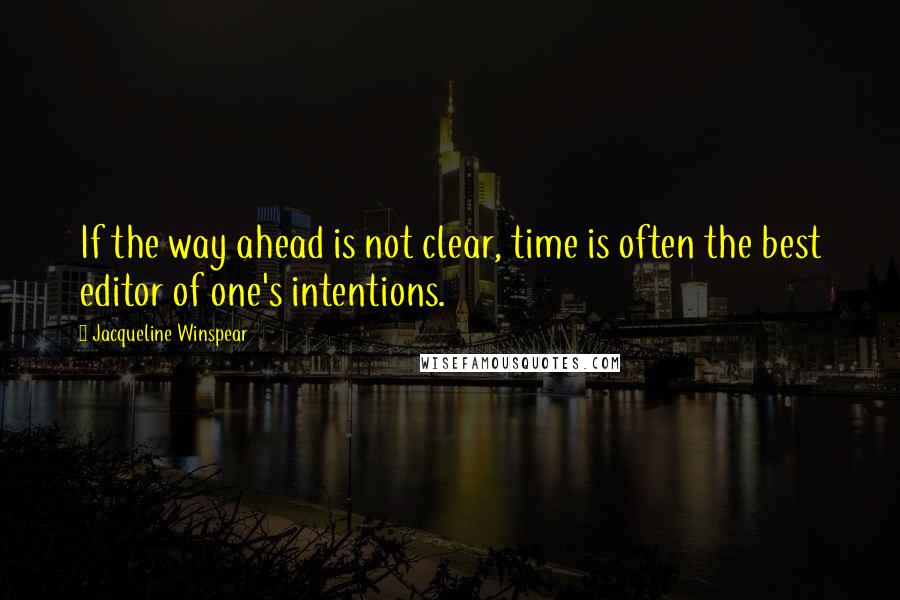 If the way ahead is not clear, time is often the best editor of one's intentions.

Jacqueline Winspear

WISEFAMOUSQUOTES.COM